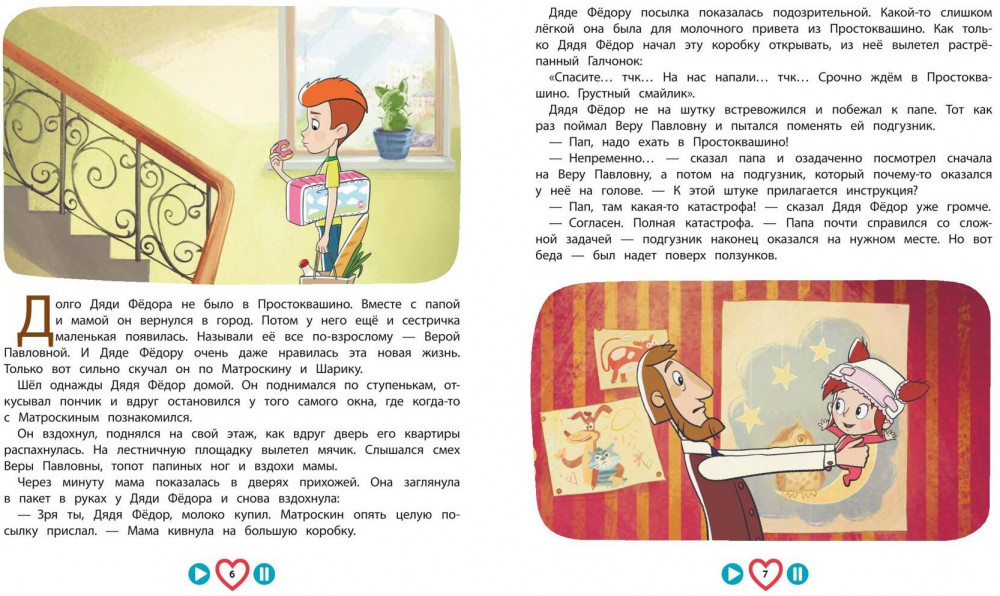 Долго Дяди Фёдора не было в Простоквашино. Вместе с папой и мамой он вернулся в город. Потом у него ещё и сестричка маленькая появилась. Называли её все по-взрослому — Верой Павловной. И Дяде Фёдору очень даже нравилась эта новая жизнь. Только вот сильно скучал он по Матроскину и Шарику.

Шёл однажды Дядя Фёдор домой. Он поднимался по ступенькам, откусывал пончик и вдруг остановился у того самого окна, где когда-то с Матроскиным познакомился.

Он вздохнул, поднялся на свой этаж, как вдруг дверь его квартиры распахнулась. На лестничную площадку вылетел мячик. Слышался смех Веры Павловны, топот папиных ног и вздохи мамы.

Через минуту мама показалась в дверях прихожей. Она заглянула в пакет в руках у Дяди Фёдора и снова вздохнула:

— Зря ты, Дядя Фёдор, молоко купил. Матроскин опять целую посылку прислал. — Мама кивнула на большую коробку.

6

Дяде Фёдору посылка показалась подозрительной. Какой-то слишком лёгкой она была для молочного привета из Простоквашино. Как только Дядя Фёдор начал эту коробку открывать, из неё вылетел растрёпанный Галчонок:

«Спасите… тчк… На нас напали… тчк… Срочно ждём в Простоквашино. Грустный смайлик».

Дядя Фёдор не на шутку встревожился и побежал к папе. Тот как раз поймал Веру Павловну и пытался поменять ей подгузник.

— Пап, надо ехать в Простоквашино!

— Непременно… — сказал папа и озадаченно посмотрел сначала на Веру Павловну, а потом на подгузник, который почему-то оказался у неё на голове. — К этой штуке прилагается инструкция?

— Пап, там какая-то катастрофа! — сказал Дядя Фёдор уже громче.

— Согласен. Полная катастрофа. — Папа почти справился со сложной задачей — подгузник наконец оказался на нужном месте. Но вот беда — был надет поверх ползунков.

7